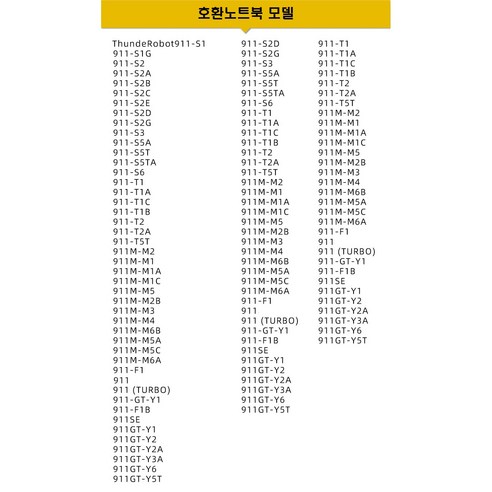 호환노트북 모델

ThundeRobot911-S1
911-S1G
911-S2
911-S2A
911-S2B
911-S2C
911-S2E
911-S2D
911-S2G
911-S3
911-S5A
911-S5T
911-S5TA
911-S6
911-T1
911-T1A
911-T1C
911-T1B
911-T2
911-T2A
911-T5T
911M-M2
911M-M1
911M-M1A
911M-M1C
911M-M5
911M-M2B
911M-M3
911M-M4
911M-M6B
911M-M5A
911M-M5C
911M-M6A
911-F1
911
911 (TURBO)
911-GT-Y1
911-F1B
911SE
911GT-Y1
911GT-Y2
911GT-Y2A
911GT-Y3A
911GT-Y6
911GT-Y5T

911-S2D
911-S2G
911-S3
911-S5A
911-S5T
911-S5TA
911-S6
911-T1
911-T1A
911-T1C
911-T1B
911-T2
911-T2A
911-T5T
911M-M2
911M-M1
911M-M1A
911M-M1C
911M-M5
911M-M2B
911M-M3
911M-M4
911M-M6B
911M-M5A
911M-M5C
911M-M6A
911-F1
911
911 (TURBO)
911-GT-Y1
911-F1B
911SE
911GT-Y1
911GT-Y2
911GT-Y2A
911GT-Y3A
911GT-Y6
911GT-Y5T

911-T1
911-T1A
911-T1C
911-T1B
911-T2
911-T2A
911-T5T
911M-M2
911M-M1
911M-M1A
911M-M1C
911M-M5
911M-M2B
911M-M3
911M-M4
911M-M6B
911M-M5A
911M-M5C
911M-M6A
911-F1
911
911 (TURBO)
911-GT-Y1
911-F1B
911SE
911GT-Y1
911GT-Y2
911GT-Y2A
911GT-Y3A
911GT-Y6
911GT-Y5T